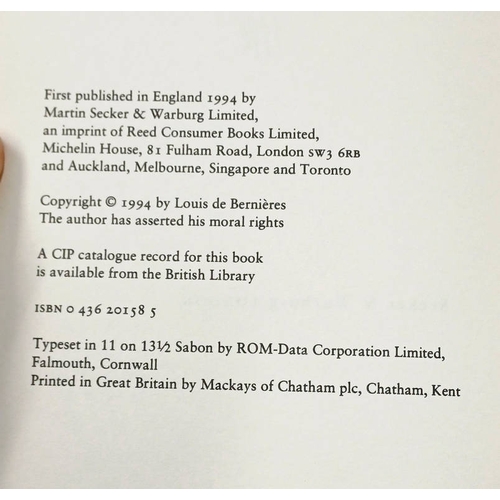 First published in England 1994 by
Martin Secker & Warburg Limited,
an imprint of Reed Consumer Books Limited,
Michelin House, 81 Fulham Road, London SW3 6RB
and Auckland, Melbourne, Singapore and Toronto

Copyright © 1994 by Louis de Bernières
The author has asserted his moral rights

A CIP catalogue record for this book is available from the British Library

ISBN 0 436 20158 5

Typeset in 11 on 13½ Sabon by ROM-Data Corporation Limited, Falmouth, Cornwall
Printed in Great Britain by Mackays of Chatham plc, Chatham, Kent